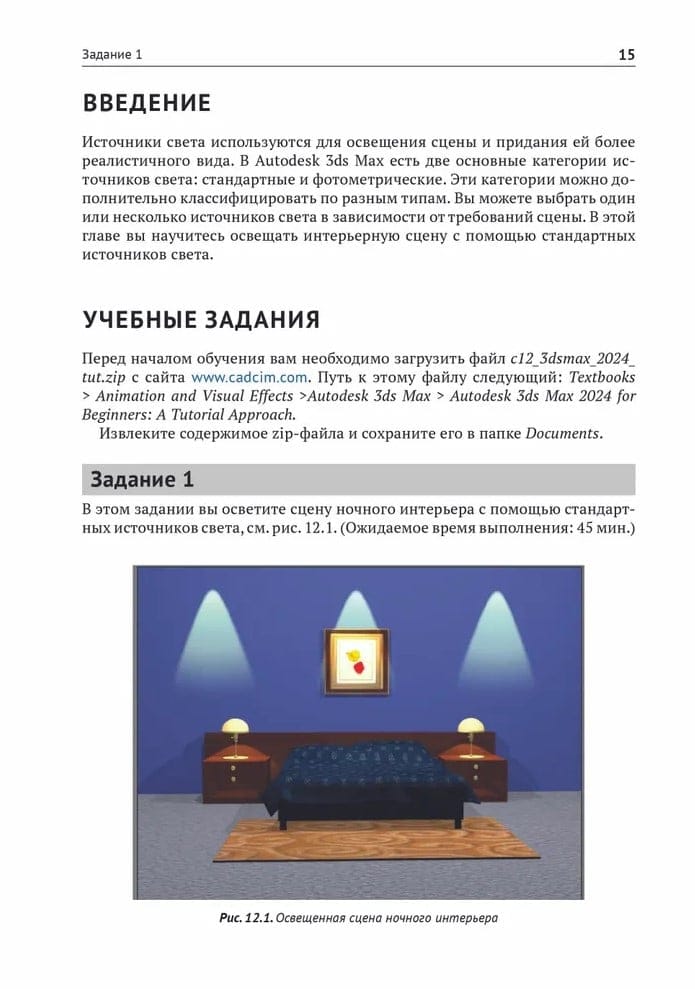 Задание 1 15

ВВЕДЕНИЕ

Источники света используются для освещения сцены и придания ей более реалистичного вида. В Autodesk 3ds Max есть две основные категории источников света: стандартные и фотометрические. Эти категории можно дополнительно классифицировать по разным типам. Вы можете выбрать один или несколько источников света в зависимости от требований сцены. В этой главе вы научитесь освещать интерьерную сцену с помощью стандартных источников света.

УЧЕБНЫЕ ЗАДАНИЯ

Перед началом обучения вам необходимо загрузить файл c12_3dsmax_2024_tut.zip с сайта www.cadcim.com. Путь к этому файлу следующий: Textbooks > Animation and Visual Effects >Autodesk 3ds Max > Autodesk 3ds Max 2024 for Beginners: A Tutorial Approach.

Извлеките содержимое zip-файла и сохраните его в папке Documents.

Задание 1

В этом задании вы осветите сцену ночного интерьера с помощью стандартных источников света, см. рис. 12.1. (Ожидаемое время выполнения: 45 мин.)

Рис. 12.1. Освещенная сцена ночного интерьера